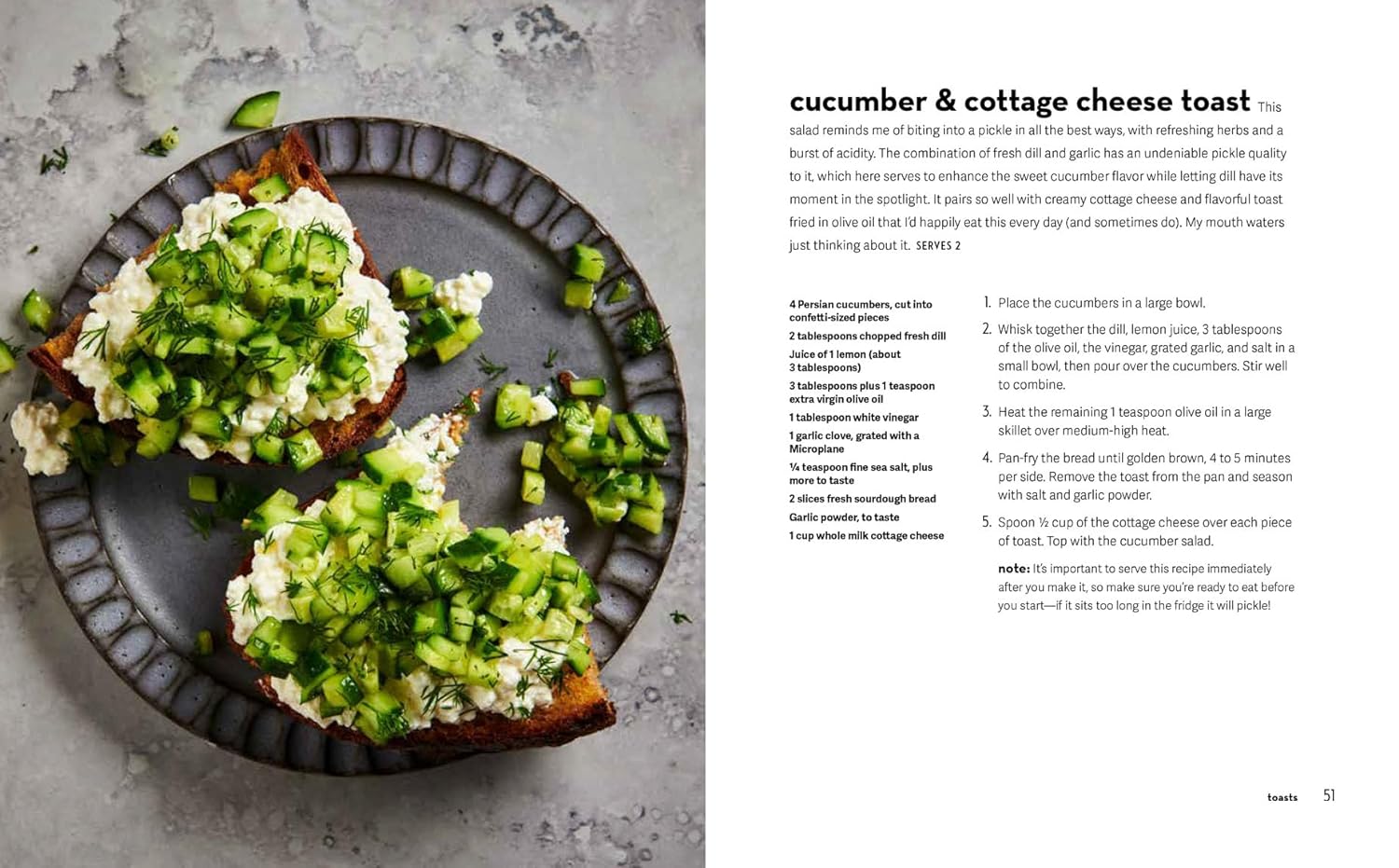 cucumber & cottage cheese toast This salad reminds me of biting into a pickle in all the best ways, with refreshing herbs and a burst of acidity. The combination of fresh dill and garlic has an undeniable pickle quality to it, which here serves to enhance the sweet cucumber flavor while letting dill have its moment in the spotlight. It pairs so well with creamy cottage cheese and flavorful toast fried in olive oil that I'd happily eat this every day (and sometimes do). My mouth waters just thinking about it. SERVES 2

4 Persian cucumbers, cut into confetti-sized pieces
2 tablespoons chopped fresh dill
Juice of 1 lemon (about 3 tablespoons)
3 tablespoons plus 1 teaspoon extra virgin olive oil
1 tablespoon white vinegar
1 garlic clove, grated with a Microplane
¼ teaspoon fine sea salt, plus more to taste
2 slices fresh sourdough bread
Garlic powder, to taste
1 cup whole milk cottage cheese

1. Place the cucumbers in a large bowl.

2. Whisk together the dill, lemon juice, 3 tablespoons of the olive oil, the vinegar, grated garlic, and salt in a small bowl, then pour over the cucumbers. Stir well to combine.

3. Heat the remaining 1 teaspoon olive oil in a large skillet over medium-high heat.

4. Pan-fry the bread until golden brown, 4 to 5 minutes per side. Remove the toast from the pan and season with salt and garlic powder.

5. Spoon ½ cup of the cottage cheese over each piece of toast. Top with the cucumber salad.

note: It's important to serve this recipe immediately after you make it, so make sure you're ready to eat before you start—if it sits too long in the fridge it will pickle!

toasts 51